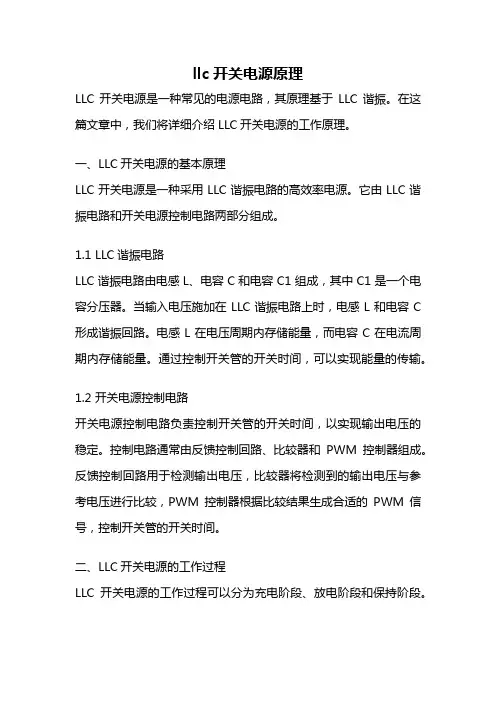 llc 开关电源原理

LLC 开关电源是一种常见的电源电路，其原理基于 LLC 谐振。在这篇文章中，我们将详细介绍 LLC 开关电源的工作原理。

一、LLC 开关电源的基本原理

LLC 开关电源是一种采用 LLC 谐振电路的高效率电源。它由 LLC 谐振电路和开关电源控制电路两部分组成。

1.1 LLC 谐振电路

LLC 谐振电路由电感 L、电容 C 和电容 C1 组成，其中 C1 是一个电容分压器。当输入电压施加在 LLC 谐振电路上时，电感 L 和电容 C 形成谐振回路。电感 L 在电压周期内存储能量，而电容 C 在电流周期内存储能量。通过控制开关管的开关时间，可以实现能量的传输。

1.2 开关电源控制电路

开关电源控制电路负责控制开关管的开关时间，以实现输出电压的稳定。控制电路通常由反馈控制回路、比较器和 PWM 控制器组成。反馈控制回路用于检测输出电压，比较器将检测到的输出电压与参考电压进行比较，PWM 控制器根据比较结果生成合适的 PWM 信号，控制开关管的开关时间。

二、LLC 开关电源的工作过程

LLC 开关电源的工作过程可以分为充电阶段、放电阶段和保持阶段。